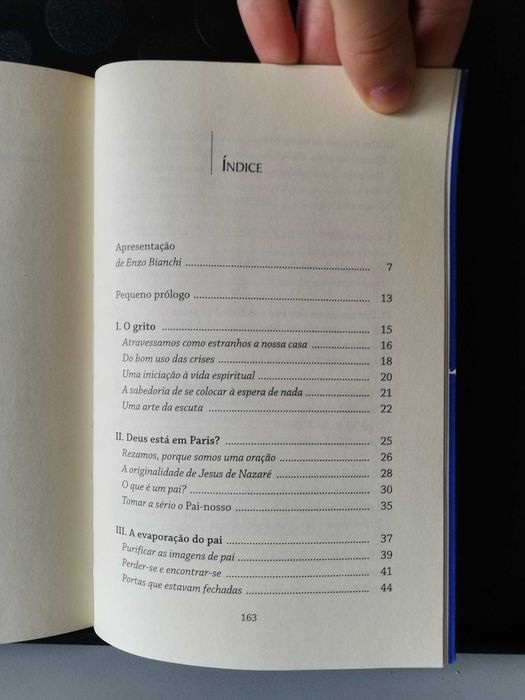 ÍNDICE

Apresentação
de Enzo Bianchi 7

Pequeno prólogo 13

I. O grito 15
Atravessamos como estranhos a nossa casa 16
Do bom uso das crises 18
Uma iniciação à vida espiritual 20
A sabedoria de se colocar à espera de nada 21
Uma arte da escuta 22

II. Deus está em Paris? 25
Rezamos, porque somos uma oração 26
A originalidade de Jesus de Nazaré 28
O que é um pai? 30
Tomar a sério o Pai-nosso 35

III. A evaporação do pai 37
Purificar as imagens de pai 39
Perder-se e encontrar-se 41
Portas que estavam fechadas 44

163